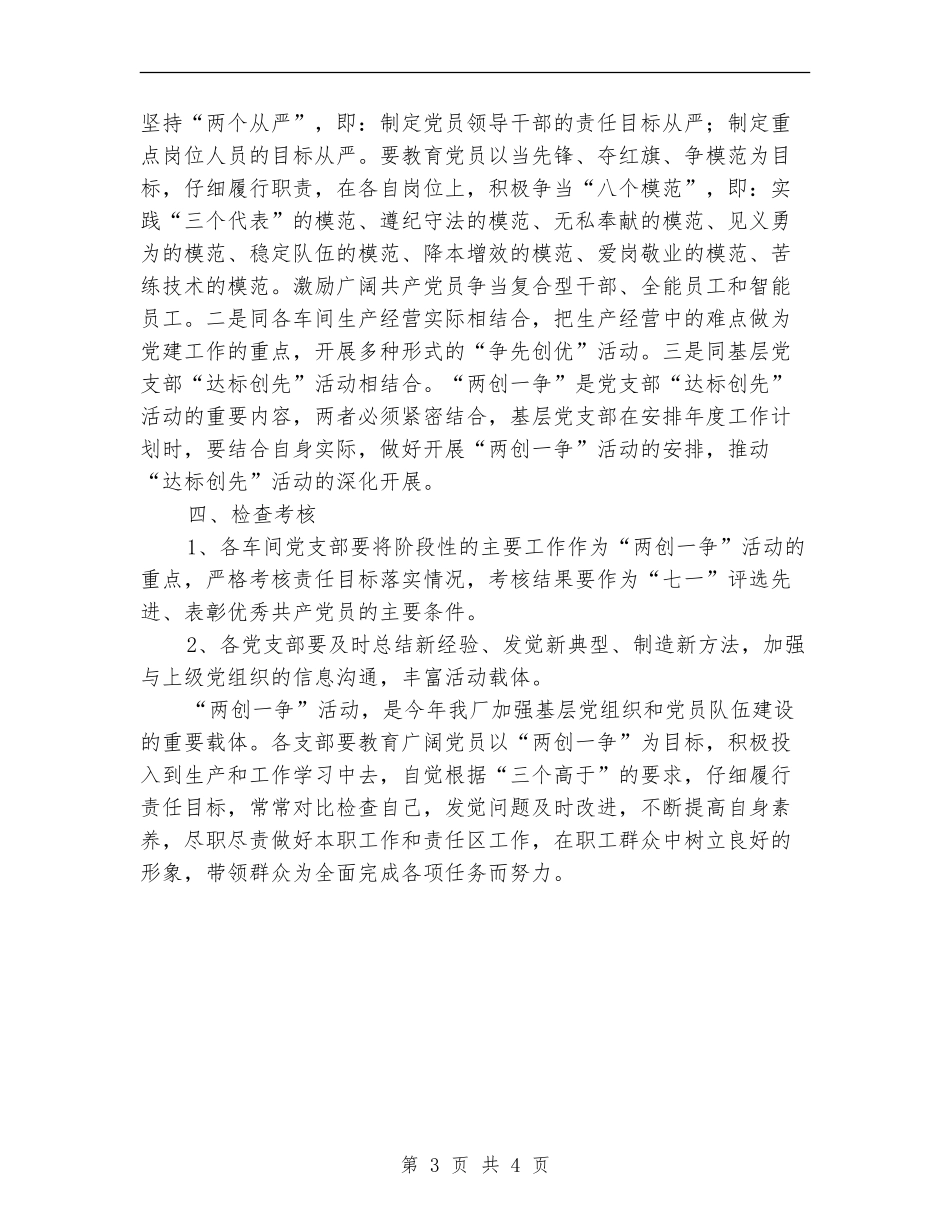 坚持“两个从严”，即：制定党员领导干部的责任目标从严；制定重点岗位人员的目标从严。要教育党员以当先锋、夺红旗、争模范为目标，仔细履行职责，在各自岗位上，积极争当“八个模范”，即：实践“三个代表”的模范、遵纪守法的模范、无私奉献的模范、见义勇为的模范、稳定队伍的模范、降本增效的模范、爱岗敬业的模范、苦练技术的模范。激励广阔共产党员争当复合型干部、全能员工和智能员工。二是同各车间生产经营实际相结合，把生产经营中的难点做为党建工作的重点，开展多种形式的“争先创优”活动。三是同基层党支部“达标创先”活动相结合。“两创一争”是党支部“达标创先”活动的重要内容，两者必须紧密结合，基层党支部在安排年度工作计划时，要结合自身实际，做好开展“两创一争”活动的安排，推动“达标创先”活动的深化开展。

四、检查考核

1、各车间党支部要将阶段性的主要工作作为“两创一争”活动的重点，严格考核责任目标落实情况，考核结果要作为“七一”评选先进、表彰优秀共产党员的主要条件。

2、各党支部要及时总结新经验、发觉新典型、制造新方法，加强与上级党组织的信息沟通，丰富活动载体。

“两创一争”活动，是今年我厂加强基层党组织和党员队伍建设的重要载体。各支部要教育广阔党员以“两创一争”为目标，积极投入到生产和工作学习中去，自觉根据“三个高于”的要求，仔细履行责任目标，常常对比检查自己，发觉问题及时改进，不断提高自身素养，尽职尽责做好本职工作和责任区工作，在职工群众中树立良好的形象，带领群众为全面完成各项任务而努力。

第 3 页 共 4 页